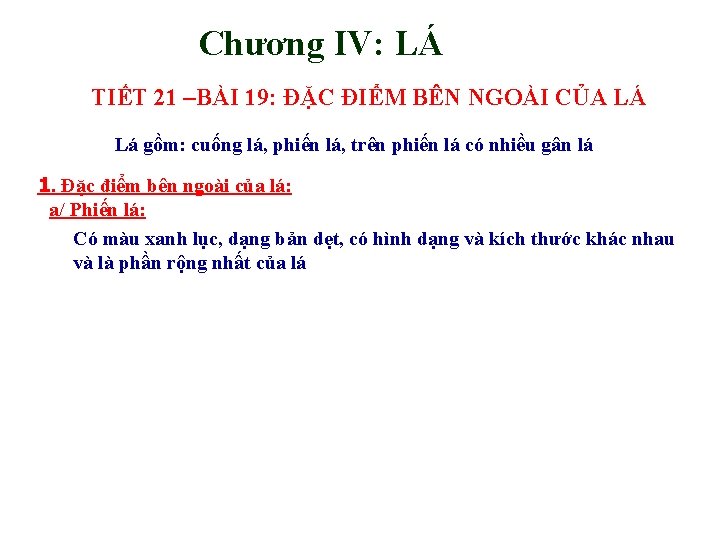 Chương IV: LÁ

TIẾT 21 –BÀI 19: ĐẶC ĐIỂM BÊN NGOÀI CỦA LÁ

Lá gồm: cuống lá, phiến lá, trên phiến lá có nhiều gân lá

1. Đặc điểm bên ngoài của lá:

a/ Phiến lá:

Có màu xanh lục, dạng bản dẹt, có hình dạng và kích thước khác nhau và là phần rộng nhất của lá